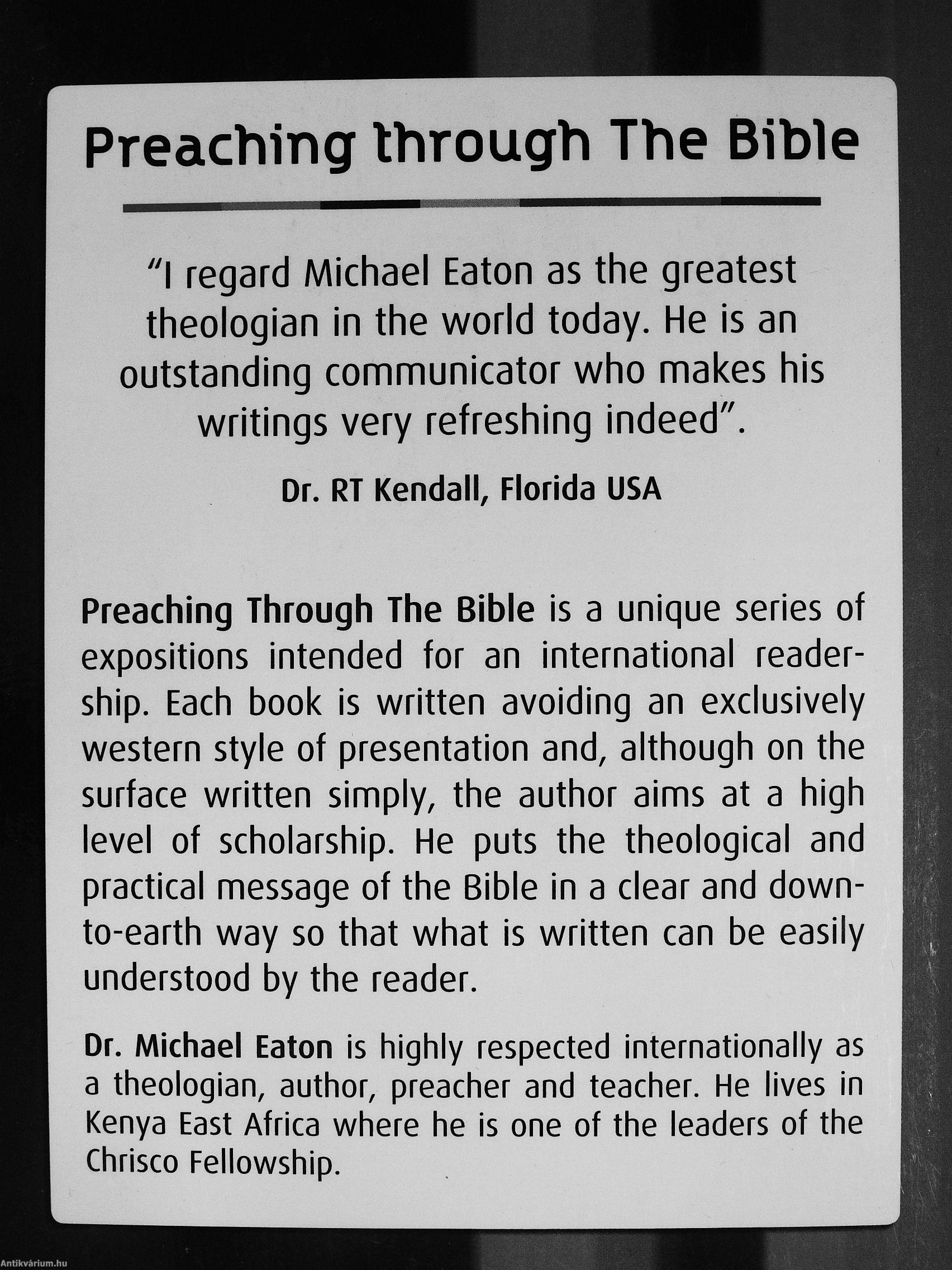 Preaching through The Bible

"I regard Michael Eaton as the greatest theologian in the world today. He is an outstanding communicator who makes his writings very refreshing indeed".

Dr. RT Kendall, Florida USA

Preaching Through The Bible is a unique series of expositions intended for an international readership. Each book is written avoiding an exclusively western style of presentation and, although on the surface written simply, the author aims at a high level of scholarship. He puts the theological and practical message of the Bible in a clear and down-to-earth way so that what is written can be easily understood by the reader.

Dr. Michael Eaton is highly respected internationally as a theologian, author, preacher and teacher. He lives in Kenya East Africa where he is one of the leaders of the Chrisco Fellowship.

Antikvárium.hu